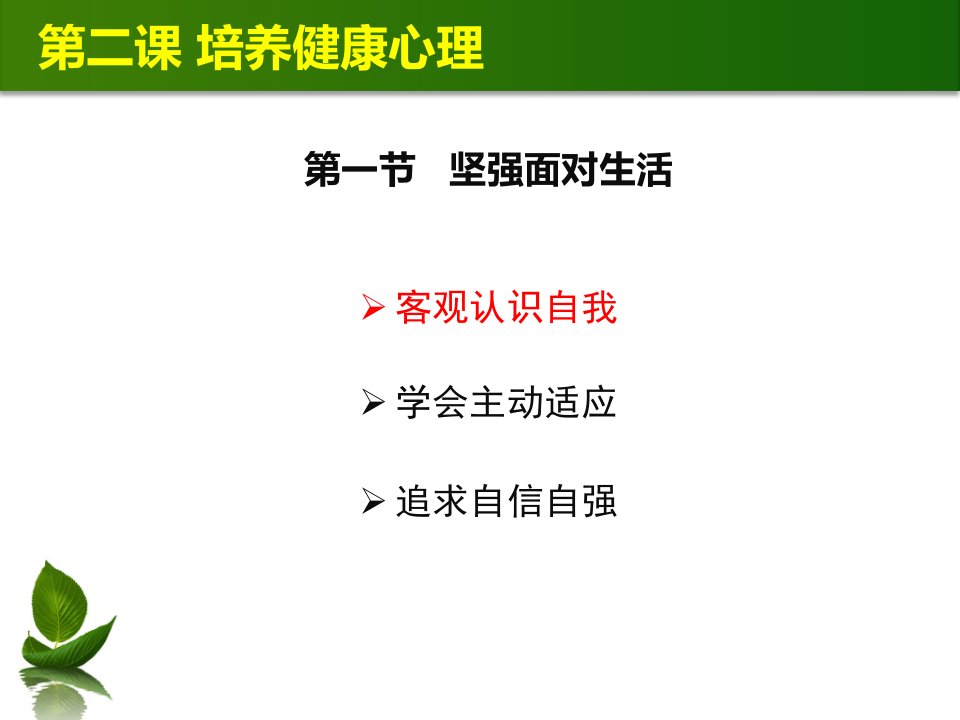 第二课 培养健康心理

第一节　坚强面对生活

➢ 客观认识自我

➢ 学会主动适应

➢ 追求自信自强